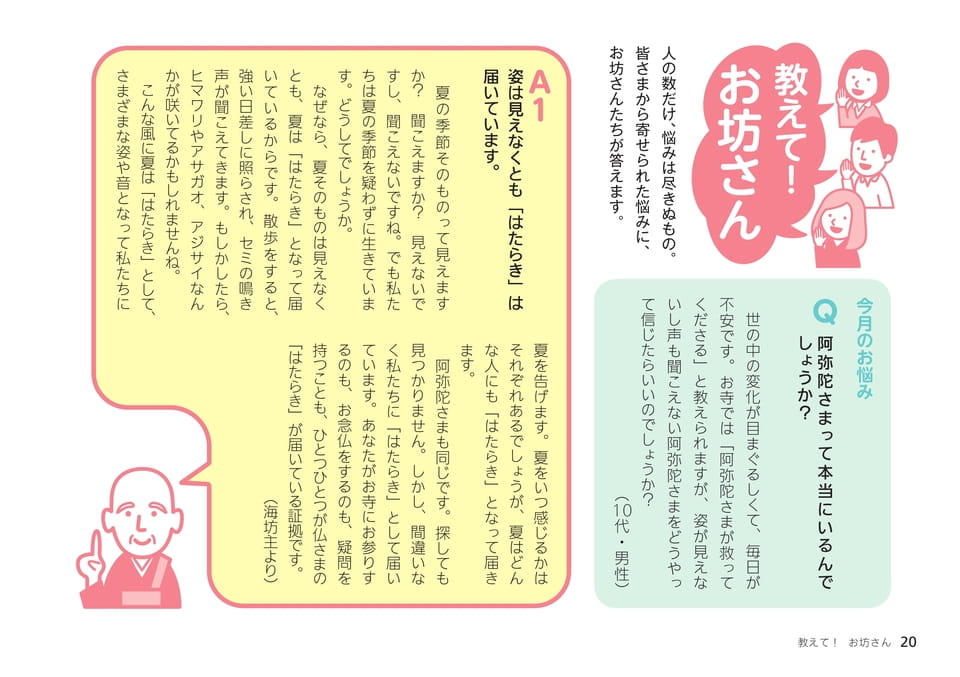 教えて!お坊さん

人の数だけ、悩みは尽きぬもの。皆さまから寄せられた悩みに、お坊さんたちが答えます。

今月のお悩み

Q 阿弥陀さまって本当にいるんでしょうか?

世の中の変化が目まぐるしくて、毎日が不安です。お寺では「阿弥陀さまが救ってくださる」と教えられますが、姿が見えないし声も聞こえない阿弥陀さまをどうやって信じたらいいのでしょうか?

(10代・男性)

A1 姿は見えなくとも「はたらき」は届いています。

夏の季節そのものって見えますか? 聞こえますか? 見えないですし、聞こえないですね。でも私たちは夏の季節を疑わずに生きています。どうしてでしょうか。

なぜなら、夏そのものは見えなくとも、夏は「はたらき」となって届いているからです。散歩をすると、強い日差しに照らされ、セミの鳴き声が聞こえてきます。もしかしたら、ヒマワリやアサガオ、アジサイなんかが咲いてるかもしれませんね。

こんな風に夏は「はたらき」として、さまざまな姿や音となって私たちに夏を告げます。夏をいつ感じるかはそれぞれあるでしょうが、夏はどんな人にも「はたらき」となって届きます。

阿弥陀さまも同じです。探しても見つかりません。しかし、間違いなく私たちに「はたらき」として届いています。あなたがお寺にお参りするのも、お念仏をするのも、疑問を持つことも、ひとつひとつが仏さまの「はたらき」が届いている証拠です。

(海坊主より)

教えて! お坊さん 20